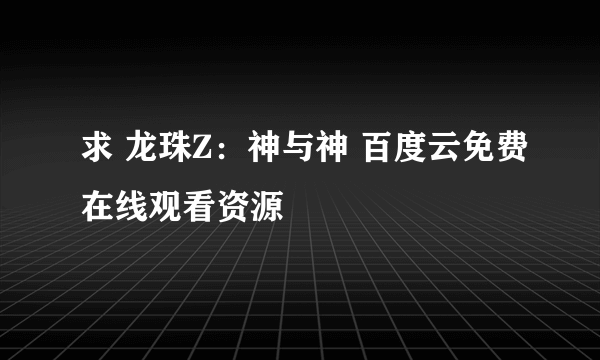 求 龙珠Z：神与神 百度云免费在线观看资源